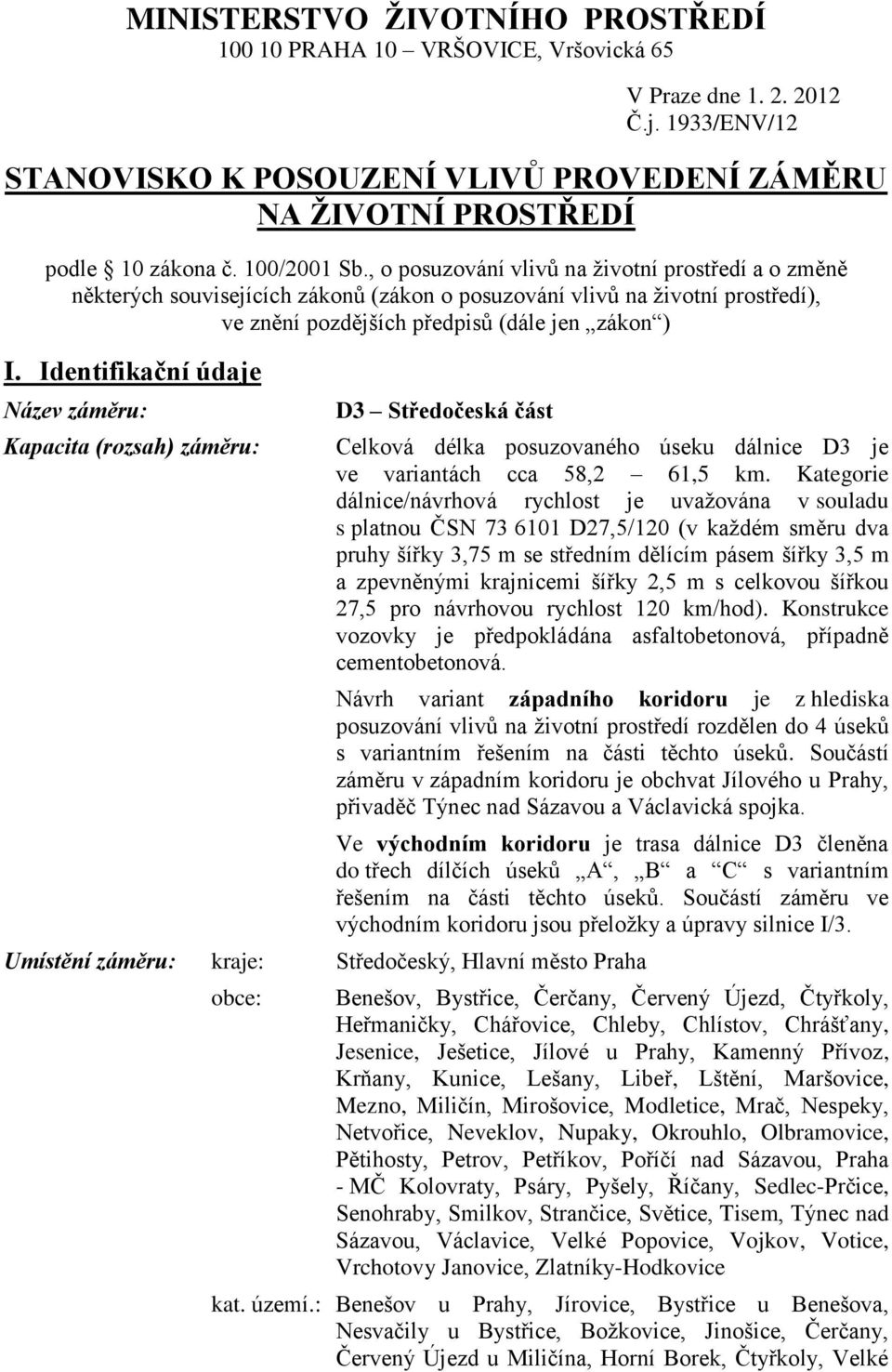 MINISTERSTVO ŽIVOTNÍHO PROSTŘEDÍ
100 10 PRAHA 10 – VRŠOVICE, Vršovická 65

V Praze dne 1. 2. 2012
Č.j. 1933/ENV/12

STANOVISKO K POSOUZENÍ VLIVŮ PROVEDENÍ ZÁMĚRU NA ŽIVOTNÍ PROSTŘEDÍ

podle 10 zákona č. 100/2001 Sb., o posuzování vlivů na životní prostředí a o změně některých souvisejících zákonů (zákon o posuzování vlivů na životní prostředí), ve znění pozdějších předpisů (dále jen „zákon“)

I. Identifikační údaje

Název záměru: D3 – Středočeská část

Kapacita (rozsah) záměru: Celková délka posuzovaného úseku dálnice D3 je ve variantách cca 58,2 – 61,5 km. Kategorie dálnice/návrhová rychlost je uvažována v souladu s platnou ČSN 73 6101 D27,5/120 (v každém směru dva pruhy šířky 3,75 m se středním dělícím pásem šířky 3,5 m a zpevněnými krajnicemi šířky 2,5 m s celkovou šířkou 27,5 pro návrhovou rychlost 120 km/hod). Konstrukce vozovky je předpokládána asfaltobetonová, případně cementobetonová.

Návrh variant západního koridoru je z hlediska posuzování vlivů na životní prostředí rozdělen do 4 úseků s variantním řešením na části těchto úseků. Součástí záměru v západním koridoru je obchvat Jílového u Prahy, přivaděč Týnec nad Sázavou a Václavická spojka.

Ve východním koridoru je trasa dálnice D3 členěna do třech dílčích úseků „A“, „B“ a “C“ s variantním řešením na části těchto úseků. Součástí záměru ve východním koridoru jsou přeložky a úpravy silnice I/3.

Umístění záměru: kraje: Středočeský, Hlavní město Praha

obce: Benešov, Bystřice, Čerčany, Červený Újezd, Čtyřkoly, Heřmaničky, Chářovice, Chleby, Chlístov, Chrášťany, Jesenice, Ješetice, Jílové u Prahy, Kamenný Přívoz, Krňany, Kunice, Lešany, Libeř, Lštění, Maršovice, Mezno, Miličín, Mirošovice, Modletice, Mrač, Nespeky, Netvořice, Neveklov, Nupaky, Okrouhlo, Olbramovice, Pětihosty, Petrov, Petříkov, Poříčí nad Sázavou, Praha - MČ Kolovraty, Psáry, Pyšely, Říčany, Sedlec-Prčice, Senohraby, Smilkov, Strančice, Světice, Tisem, Týnec nad Sázavou, Václavice, Velké Popovice, Vojkov, Votice, Vrchotovy Janovice, Zlatníky-Hodkovice

kat. území.: Benešov u Prahy, Jírovice, Bystřice u Benešova, Nesvačily u Bystřice, Božkovice, Jinošice, Čerčany, Červený Újezd u Miličína, Horní Borek, Čtyřkoly, Velké